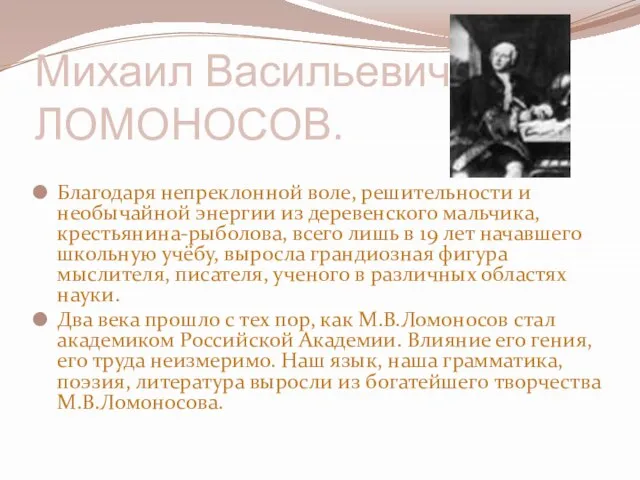 Михаил Васильевич ЛОМОНОСОВ.

Благодаря непреклонной воле, решительности и необычайной энергии из деревенского мальчика, крестьянина-рыболова, всего лишь в 19 лет начавшего школьную учёбу, выросла грандиозная фигура мыслителя, писателя, ученого в различных областях науки.

Два века прошло с тех пор, как М.В.Ломоносов стал академиком Российской Академии. Влияние его гения, его труда неизмеримо. Наш язык, наша грамматика, поэзия, литература выросли из богатейшего творчества М.В.Ломоносова.